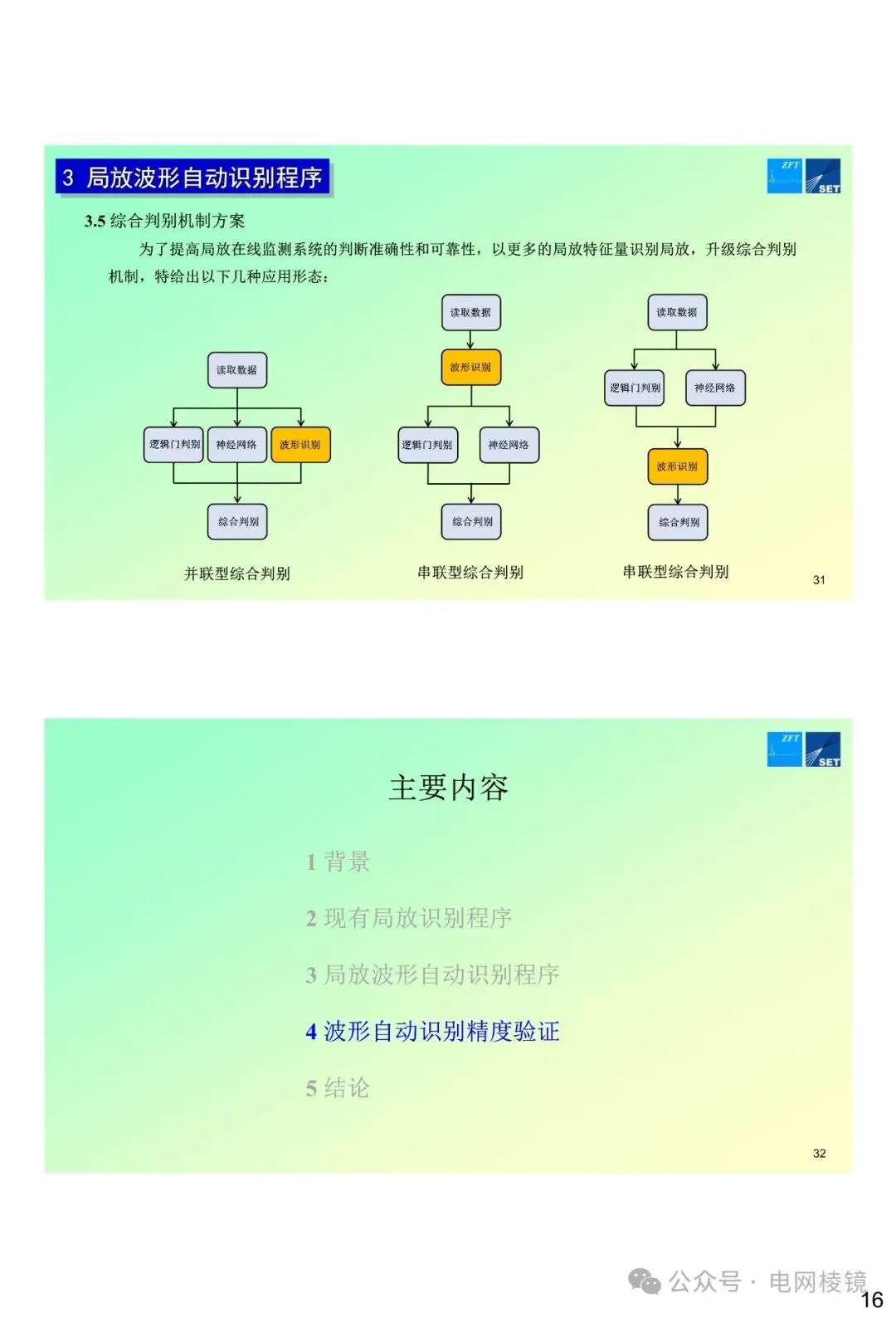 3 局放波形自动识别程序

ZFT SET

3.5 综合判别机制方案

为了提高局放在线监测系统的判断准确性和可靠性，以更多的局放特征量识别局放，升级综合判别机制，特给出以下几种应用形态：

读取数据
逻辑门判别
神经网络
波形识别
综合判别
并联型综合判别

读取数据
波形识别
逻辑门判别
神经网络
综合判别
串联型综合判别

读取数据
逻辑门判别
神经网络
波形识别
综合判别
串联型综合判别

31

ZFT SET

主要内容

1 背景

2 现有局放识别程序

3 局放波形自动识别程序

4 波形自动识别精度验证

5 结论

32

公众号 · 电网棱镜

16